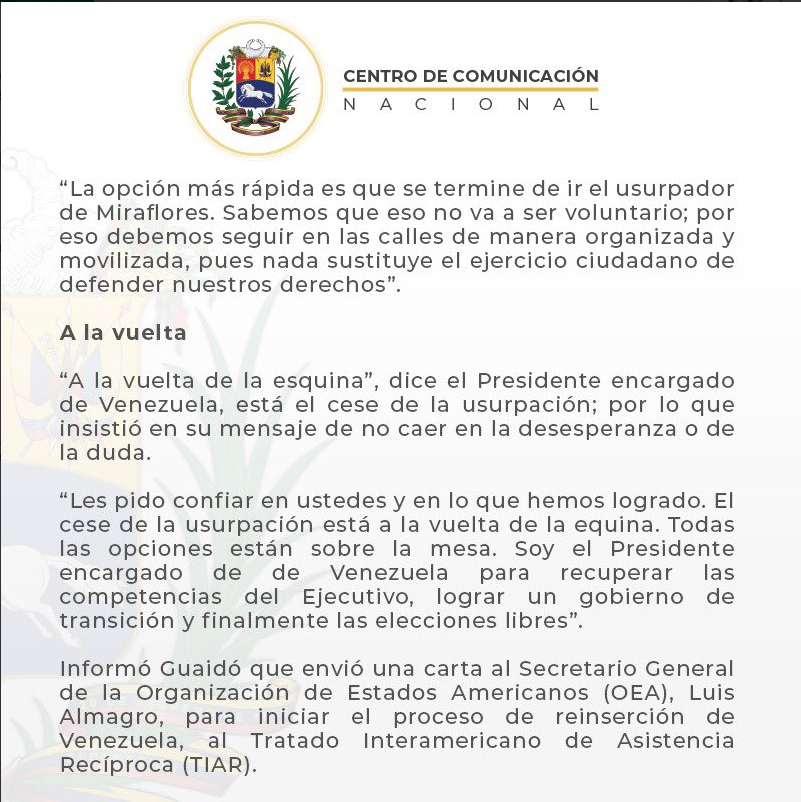 CENTRO DE COMUNICACIÓN
NACIONAL

“La opción más rápida es que se termine de ir el usurpador de Miraflores. Sabemos que eso no va a ser voluntario; por eso debemos seguir en las calles de manera organizada y movilizada, pues nada sustituye el ejercicio ciudadano de defender nuestros derechos”.

A la vuelta

“A la vuelta de la esquina”, dice el Presidente encargado de Venezuela, está el cese de la usurpación; por lo que insistió en su mensaje de no caer en la desesperanza o de la duda.

“Les pido confiar en ustedes y en lo que hemos logrado. El cese de la usurpación está a la vuelta de la equina. Todas las opciones están sobre la mesa. Soy el Presidente encargado de de Venezuela para recuperar las competencias del Ejecutivo, lograr un gobierno de transición y finalmente las elecciones libres”.

Informó Guaidó que envió una carta al Secretario General de la Organización de Estados Americanos (OEA), Luis Almagro, para iniciar el proceso de reinserción de Venezuela, al Tratado Interamericano de Asistencia Recíproca (TIAR).